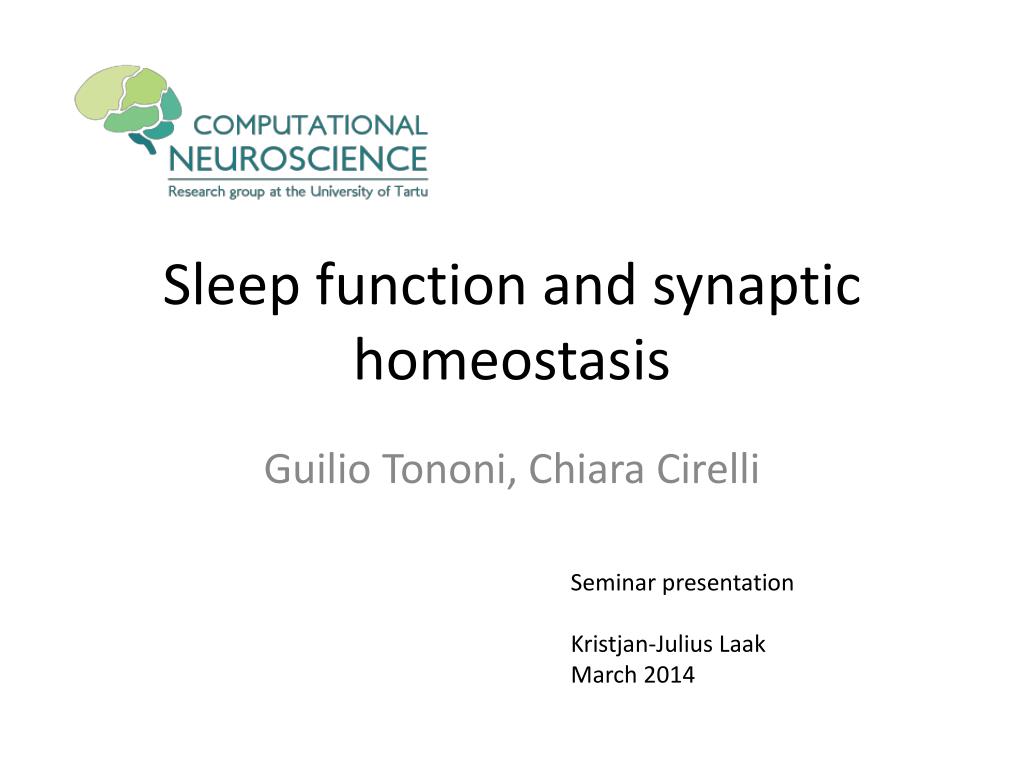 COMPUTATIONAL
NEUROSCIENCE
Research group at the University of Tartu

Sleep function and synaptic homeostasis

Guilio Tononi, Chiara Cirelli

Seminar presentation

Kristjan-Julius Laak
March 2014